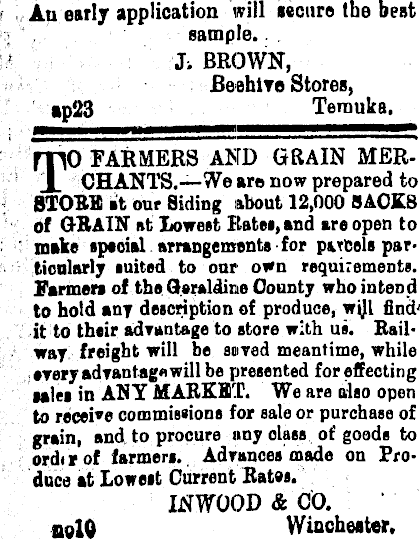 An early application will secure the best sample.

J. BROWN,
Beehive Stores,
Temuka.

ap23

TO FARMERS AND GRAIN MERCHANTS.—We are now prepared to STORE at our Siding about 12,000 SACKS of GRAIN at Lowest Rates, and are open to make special arrangements for parcels particularly suited to our own requirements. Farmers of the Geraldine County who intend to hold any description of produce, will find it to their advantage to store with us. Railway freight will be saved meantime, while every advantage will be presented for effecting sales in ANY MARKET. We are also open to receive commissions for sale or purchase of grain, and to procure any class of goods to order of farmers. Advances made on Produce at Lowest Current Rates.

INWOOD & CO.
Winchester.

no10